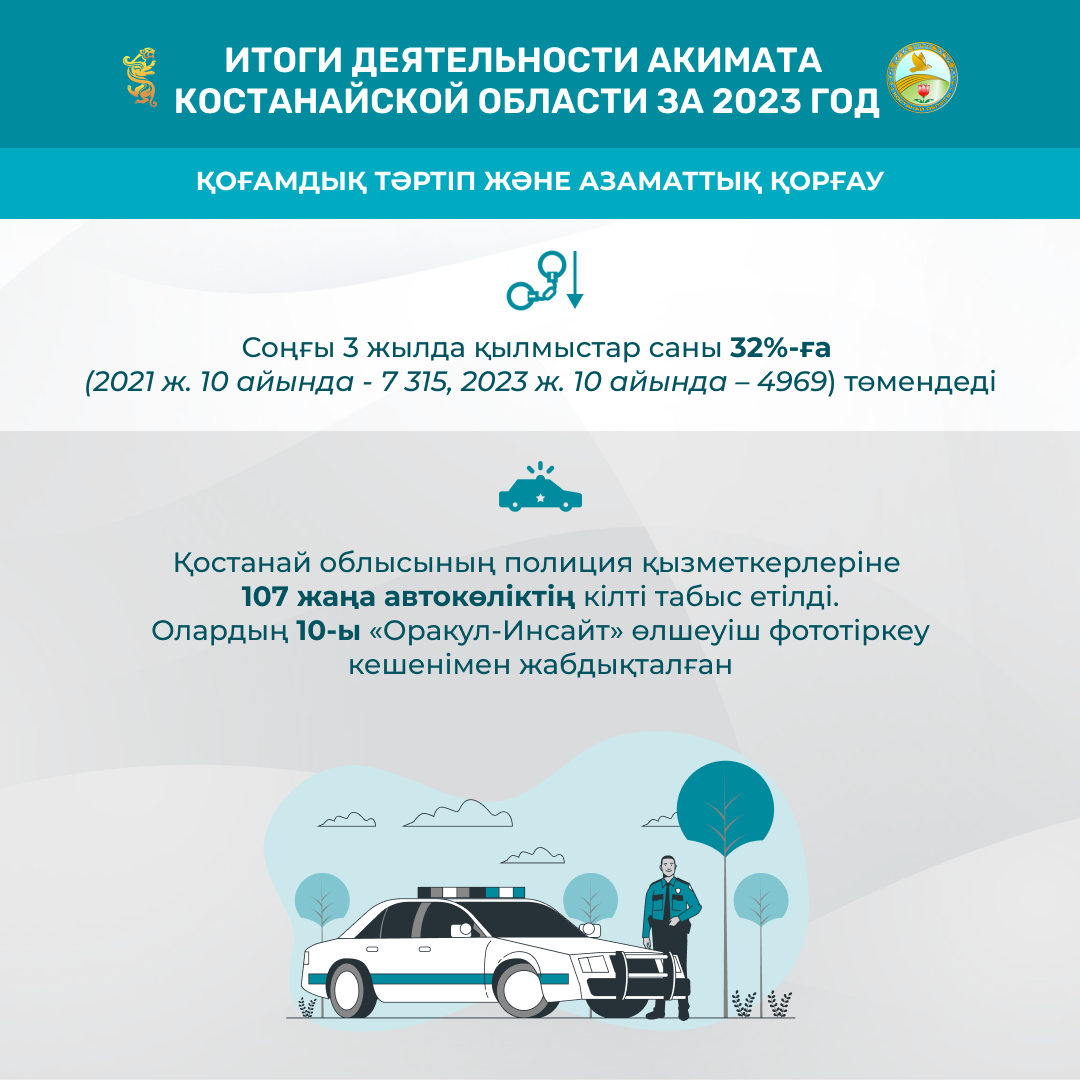 ИТОГИ ДЕЯТЕЛЬНОСТИ АКИМАТА КОСТАНАЙСКОЙ ОБЛАСТИ ЗА 2023 ГОД

ҚОҒАМДЫҚ ТӘРТІП ЖӘНЕ АЗАМАТТЫҚ ҚОРҒАУ

Соңғы 3 жылда қылмыстар саны 32%-ға (2021 ж. 10 айында - 7 315, 2023 ж. 10 айында – 4969) төмендеді

Қостанай облысының полиция қызметкерлеріне 107 жаңа автокөліктің кілті табыс етілді. Олардың 10-ы «Оракул-Инсайт» өлшеуіш фототіркеу кешенімен жабдықталған